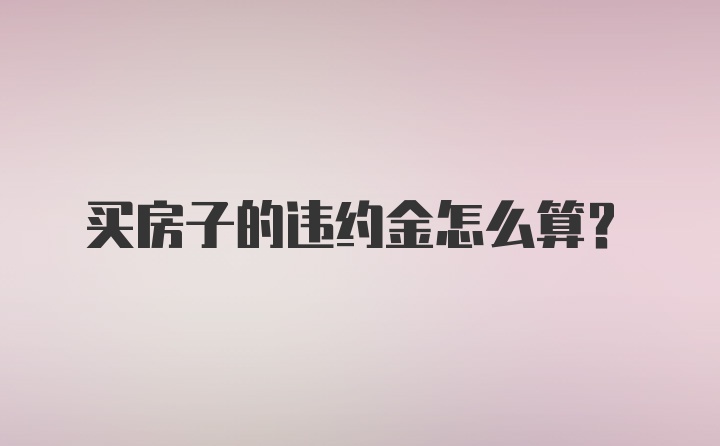 买房子的违约金怎么算？